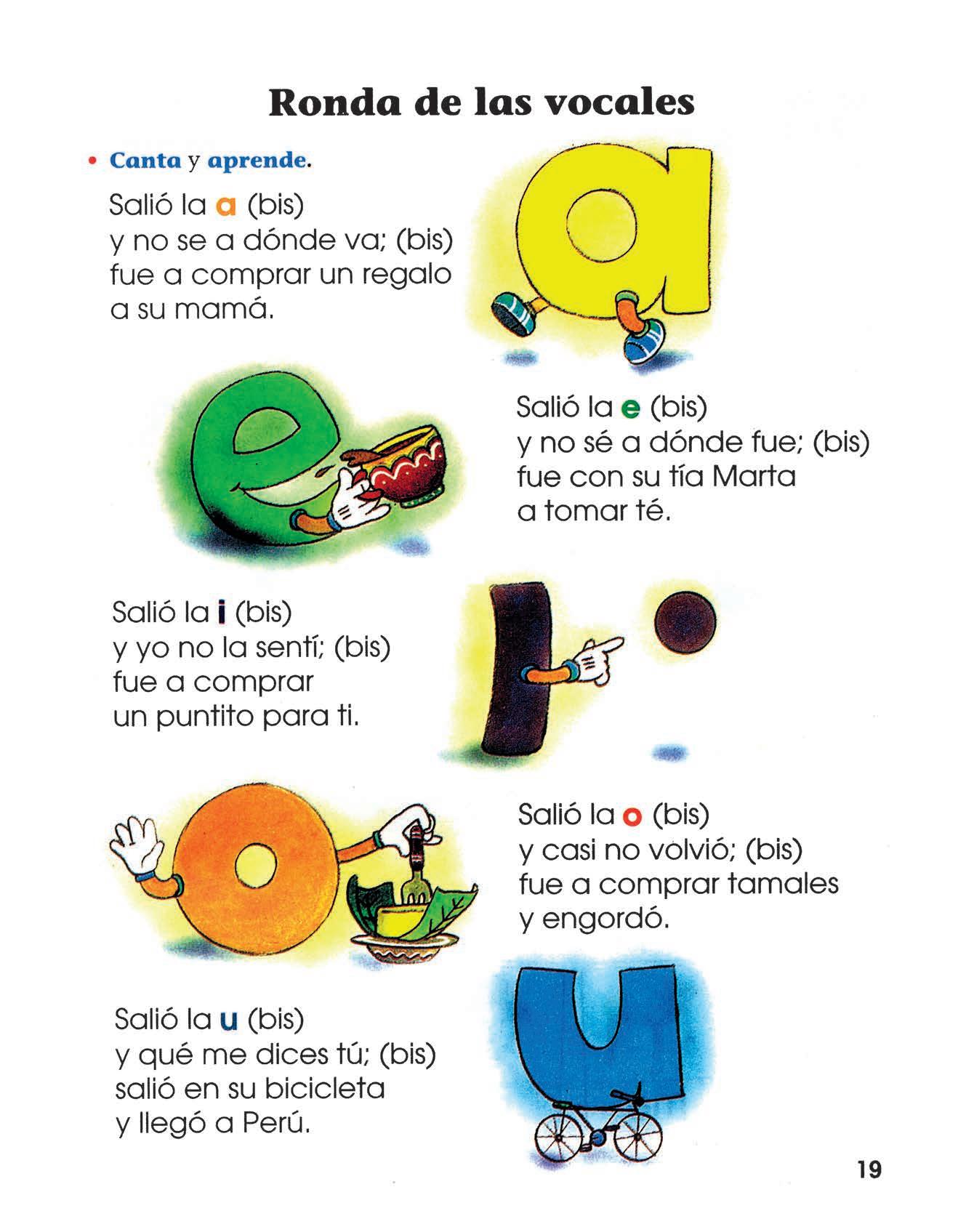 Ronda de las vocales

• Canta y aprende.

Salió la a (bis)
y no se a dónde va; (bis)
fue a comprar un regalo
a su mamá.

Salió la e (bis)
y no sé a dónde fue; (bis)
fue con su tía Marta
a tomar té.

Salió la i (bis)
y yo no la sentí; (bis)
fue a comprar
un puntito para ti.

Salió la o (bis)
y casi no volvió; (bis)
fue a comprar tamales
y engordó.

Salió la u (bis)
y qué me dices tú; (bis)
salió en su bicicleta
y llegó a Perú.

19